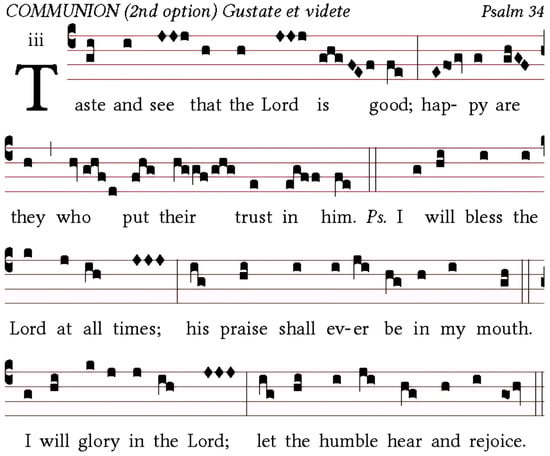 COMMUNION (2nd option) Gustate et videte Psalm 34

iii

Taste and see that the Lord is good; hap- py are they who put their trust in him. Ps. I will bless the Lord at all times; his praise shall ev-er be in my mouth. I will glory in the Lord; let the humble hear and rejoice.